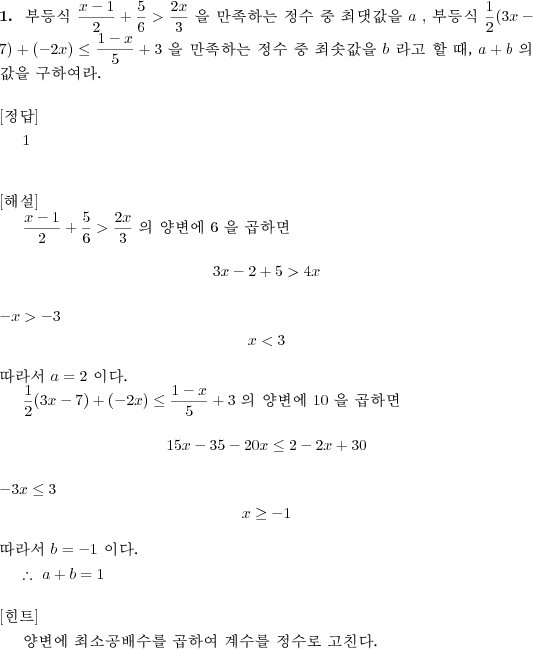 **1.** 부등식 $\frac{x-1}{2}+\frac{5}{6}>\frac{2x}{3}$ 을 만족하는 정수 중 최댓값을 $a$ , 부등식 $\frac{1}{2}(3x-7)+(-2x)\leq\frac{1-x}{5}+3$ 을 만족하는 정수 중 최솟값을 $b$ 라고 할 때, $a+b$ 의 값을 구하여라.

[정답]
1

[해설]
$\frac{x-1}{2}+\frac{5}{6}>\frac{2x}{3}$ 의 양변에 6 을 곱하면

$3x-2+5>4x$

$-x>-3$

$x<3$

따라서 $a=2$ 이다.
$\frac{1}{2}(3x-7)+(-2x)\leq\frac{1-x}{5}+3$ 의 양변에 10 을 곱하면

$15x-35-20x\leq 2-2x+30$

$-3x\leq 3$

$x\geq -1$

따라서 $b=-1$ 이다.
$\therefore\ a+b=1$

[힌트]
양변에 최소공배수를 곱하여 계수를 정수로 고친다.